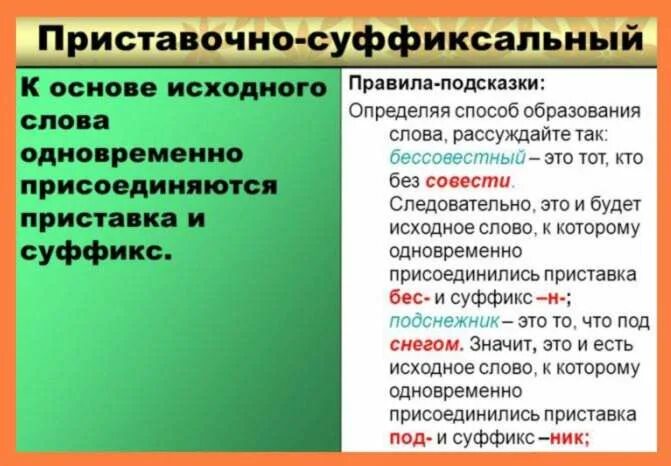 Приставочно-суффиксальный

К основе исходного слова одновременно присоединяются приставка и суффикс.

Правила-подсказки:

Определяя способ образования слова, рассуждайте так: бессовестный – это тот, кто без совести. Следовательно, это и будет исходное слово, к которому одновременно присоединились приставка бес- и суффикс –н-; подснежник – это то, что под снегом. Значит, это и есть исходное слово, к которому одновременно присоединились приставка под- и суффикс –ник;